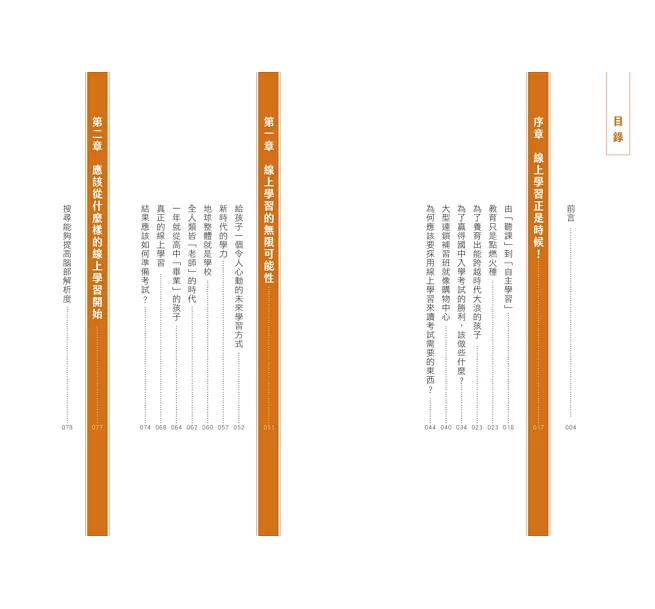 目錄

前言 004

序章 線上學習正是時候！ 017

由「聽課」到「自主學習」 018
教育只是點燃火種 023
為了養育出能跨越時代大浪的孩子 023
為了贏得國中入學考試的勝利，該做些什麼？ 034
大型連鎖補習班就像購物中心 040
為何應該要採用線上學習來讀考試需要的東西？ 044

第一章 線上學習的無限可能性 051

給孩子一個令人心動的未來學習方式 052
新時代的學力 057
地球整體就是學校 060
全人類皆「老師」的時代 062
一年就從高中「畢業」的孩子 064
真正的線上學習 068
結果應該如何準備考試？ 074

第二章 應該從什麼樣的線上學習開始 077

搜尋能夠提高腦部解析度 078